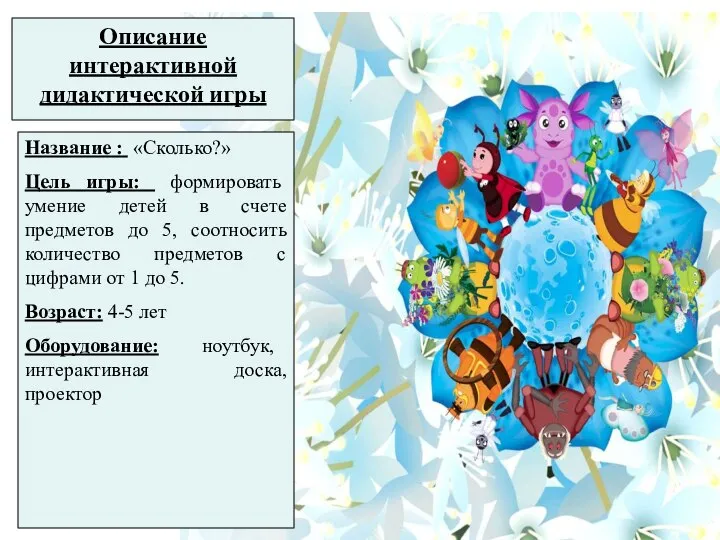 Описание интерактивной дидактической игры

Название : «Сколько?»

Цель игры: формировать умение детей в счете предметов до 5, соотносить количество предметов с цифрами от 1 до 5.

Возраст: 4-5 лет

Оборудование: ноутбук, интерактивная доска, проектор